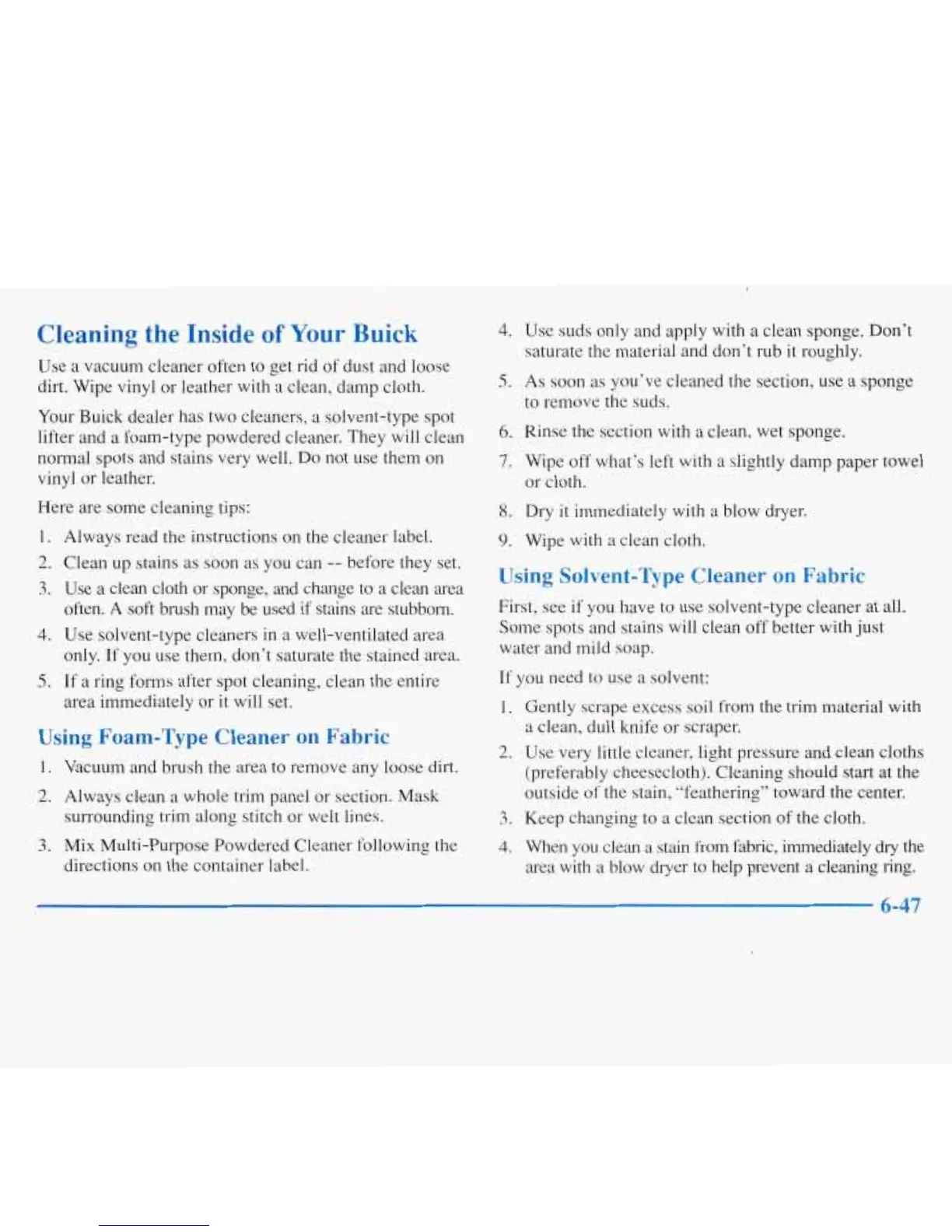 Cleaning the Inside of Your Buick

Use a vacuum cleaner often to get rid of dust and loose dirt. Wipe vinyl or leather with a clean, damp cloth.

Your Buick dealer has two cleaners, a solvent-type spot lifter and a foam-type powdered cleaner. They will clean normal spots and stains very well. Do not use them on vinyl or leather.

Here are some cleaning tips:

1. Always read the instructions on the cleaner label.
2. Clean up stains as soon as you can -- before they set.
3. Use a clean cloth or sponge, and change to a clean area often. A soft brush may be used if stains are stubborn.
4. Use solvent-type cleaners in a well-ventilated area only. If you use them, don't saturate the stained area.
5. If a ring forms after spot cleaning, clean the entire area immediately or it will set.

Using Foam-Type Cleaner on Fabric

1. Vacuum and brush the area to remove any loose dirt.
2. Always clean a whole trim panel or section. Mask surrounding trim along stitch or welt lines.
3. Mix Multi-Purpose Powdered Cleaner following the directions on the container label.
4. Use suds only and apply with a clean sponge. Don't saturate the material and don't rub it roughly.
5. As soon as you've cleaned the section, use a sponge to remove the suds.
6. Rinse the section with a clean, wet sponge.
7. Wipe off what's left with a slightly damp paper towel or cloth.
8. Dry it immediately with a blow dryer.
9. Wipe with a clean cloth.

Using Solvent-Type Cleaner on Fabric

First, see if you have to use solvent-type cleaner at all. Some spots and stains will clean off better with just water and mild soap.

If you need to use a solvent:

1. Gently scrape excess soil from the trim material with a clean, dull knife or scraper.
2. Use very little cleaner, light pressure and clean cloths (preferably cheesecloth). Cleaning should start at the outside of the stain, "feathering" toward the center.
3. Keep changing to a clean section of the cloth.
4. When you clean a stain from fabric, immediately dry the area with a blow dryer to help prevent a cleaning ring.

6-47